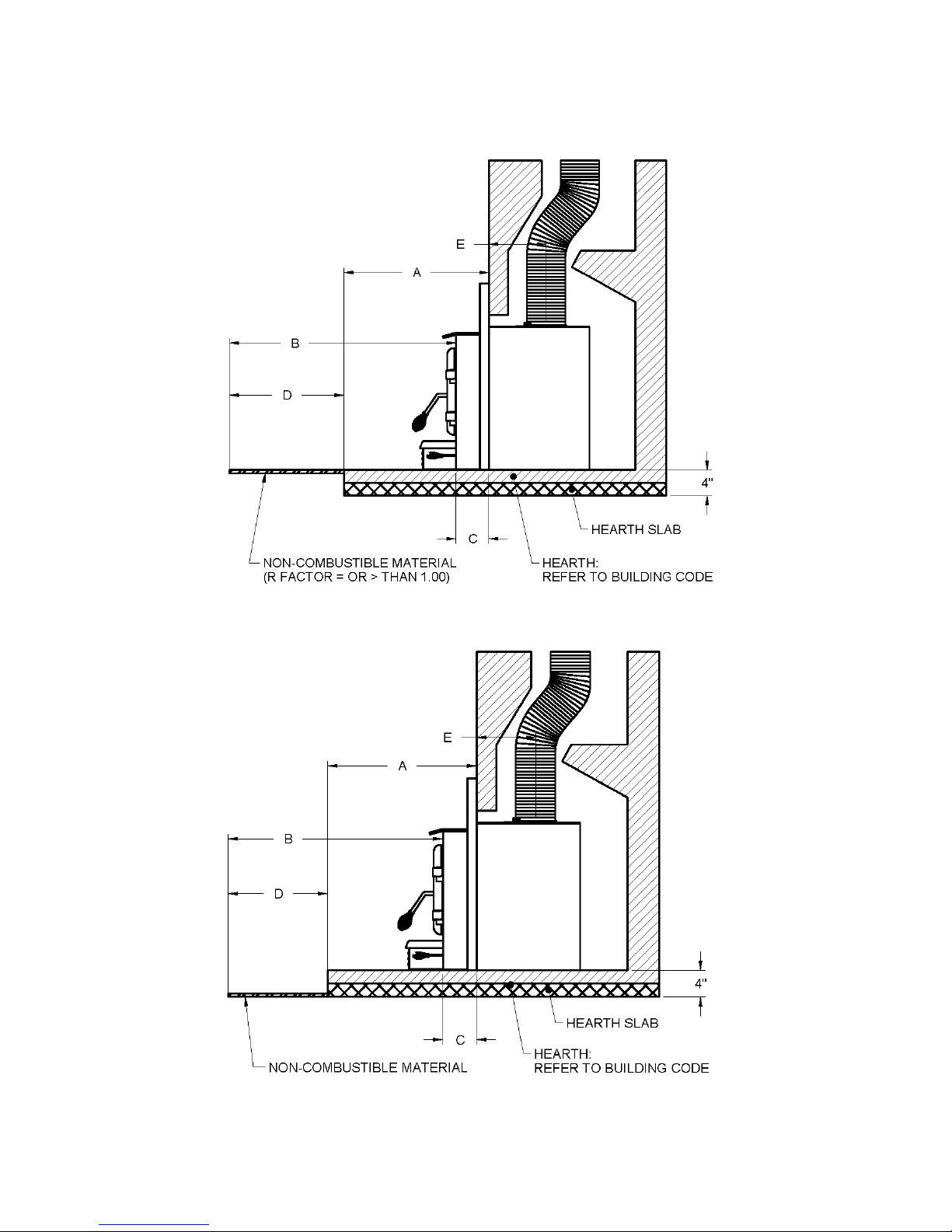 E

A

B

D

4"

C

HEARTH SLAB

NON-COMBUSTIBLE MATERIAL
(R FACTOR = OR > THAN 1.00)

HEARTH:
REFER TO BUILDING CODE

E

A

B

D

4"

C

HEARTH SLAB

NON-COMBUSTIBLE MATERIAL

HEARTH:
REFER TO BUILDING CODE